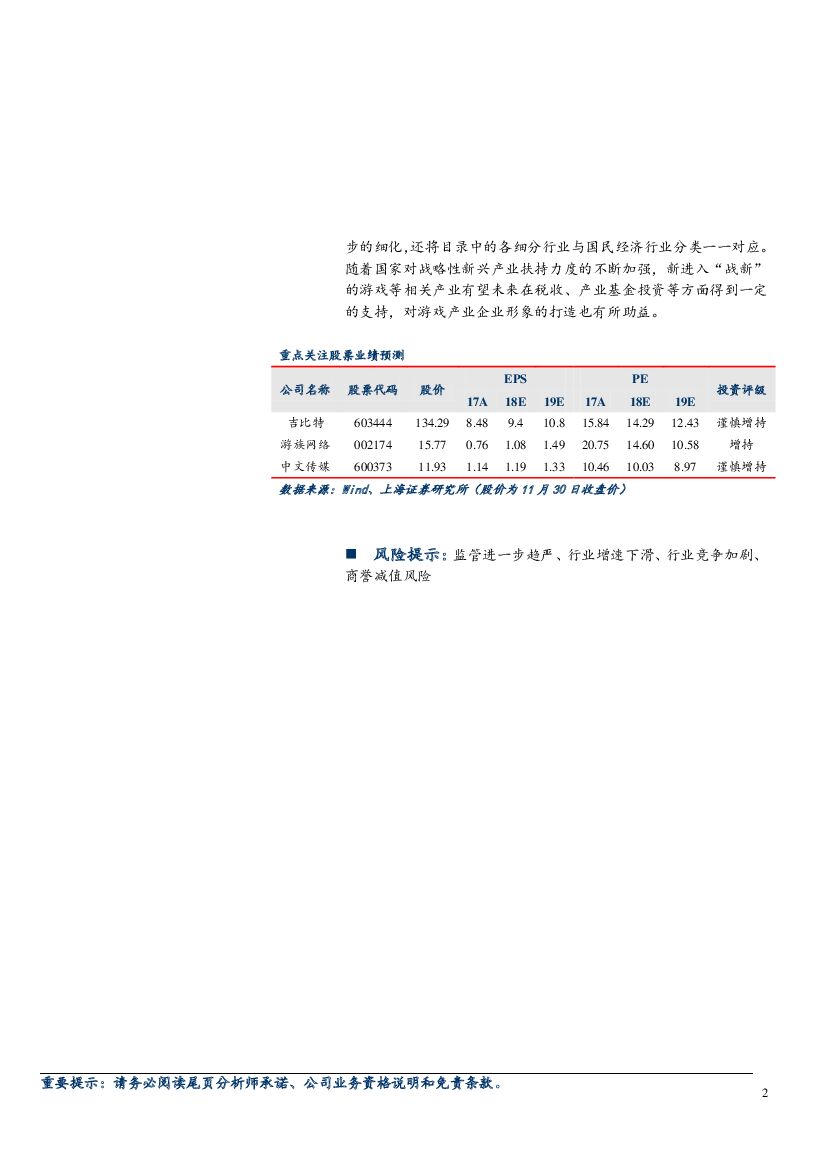 步的细化,还将目录中的各细分行业与国民经济行业分类一一对应。随着国家对战略性新兴产业扶持力度的不断加强，新进入“战新”的游戏等相关产业有望未来在税收、产业基金投资等方面得到一定的支持，对游戏产业企业形象的打造也有所助益。

重点关注股票业绩预测

| 公司名称 | 股票代码 | 股价 | EPS 17A | EPS 18E | EPS 19E | PE 17A | PE 18E | PE 19E | 投资评级 |
|---|---|---|---|---|---|---|---|---|---|
| 吉比特 | 603444 | 134.29 | 8.48 | 9.4 | 10.8 | 15.84 | 14.29 | 12.43 | 谨慎增持 |
| 游族网络 | 002174 | 15.77 | 0.76 | 1.08 | 1.49 | 20.75 | 14.60 | 10.58 | 增持 |
| 中文传媒 | 600373 | 11.93 | 1.14 | 1.19 | 1.33 | 10.46 | 10.03 | 8.97 | 谨慎增持 |

数据来源：Wind、上海证券研究所（股价为 11 月 30 日收盘价）

■ 风险提示：监管进一步趋严、行业增速下滑、行业竞争加剧、商誉减值风险

重要提示：请务必阅读尾页分析师承诺、公司业务资格说明和免责条款。

2